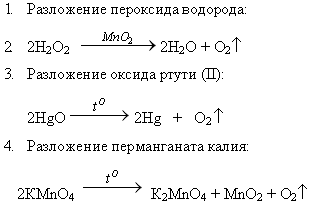 1. Разложение пероксида водорода:

2. $2H_2O_2 \xrightarrow{MnO_2} 2H_2O + O_2\uparrow$

3. Разложение оксида ртути (II):

$2HgO \xrightarrow{t^o} 2Hg + O_2\uparrow$

4. Разложение перманганата калия:

$2KMnO_4 \xrightarrow{t^o} K_2MnO_4 + MnO_2 + O_2\uparrow$